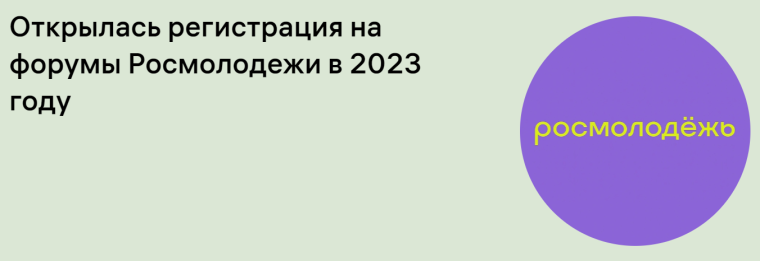 Открылась регистрация на форумы Росмолодежи в 2023 году

росмолодёжь